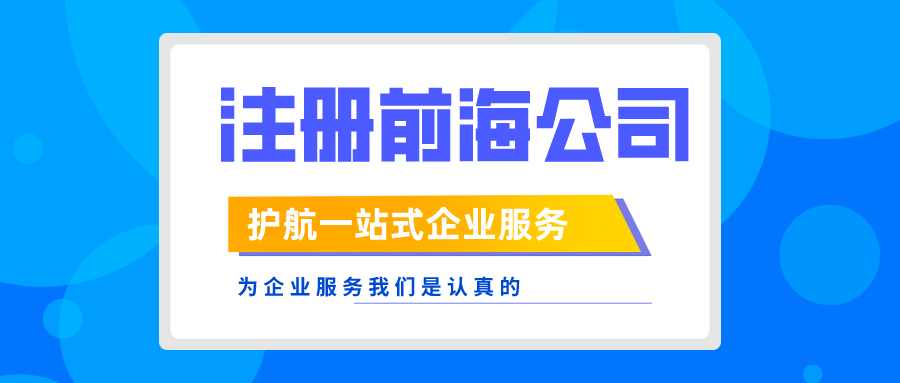 注册前海公司

护航一站式企业服务

为企业服务我们是认真的